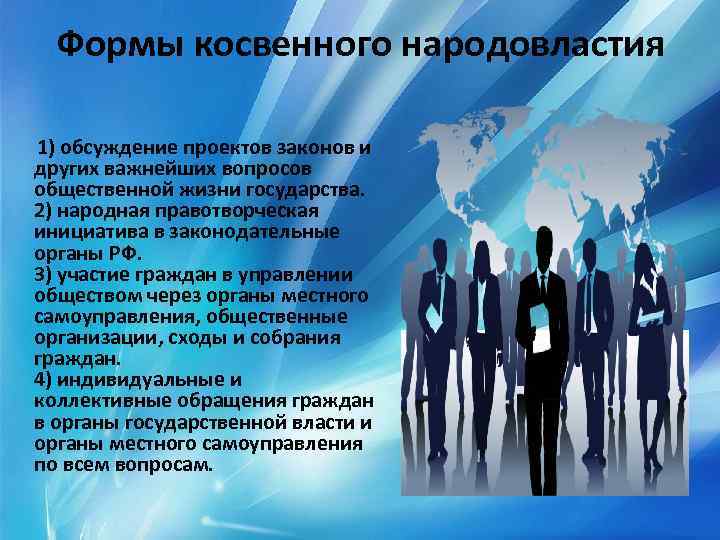 Формы косвенного народовластия

1) обсуждение проектов законов и других важнейших вопросов общественной жизни государства.
2) народная правотворческая инициатива в законодательные органы РФ.
3) участие граждан в управлении обществом через органы местного самоуправления, общественные организации, сходы и собрания граждан.
4) индивидуальные и коллективные обращения граждан в органы государственной власти и органы местного самоуправления по всем вопросам.